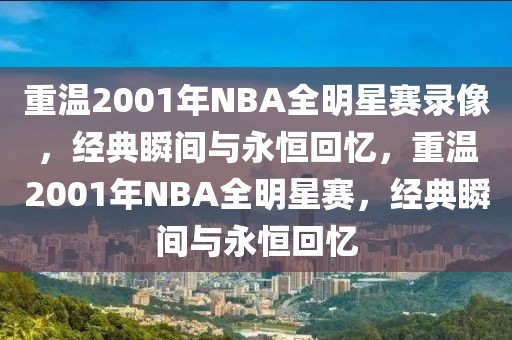 重温2001年NBA全明星赛录像，经典瞬间与永恒回忆，重温2001年NBA全明星赛，经典瞬间与永恒回忆